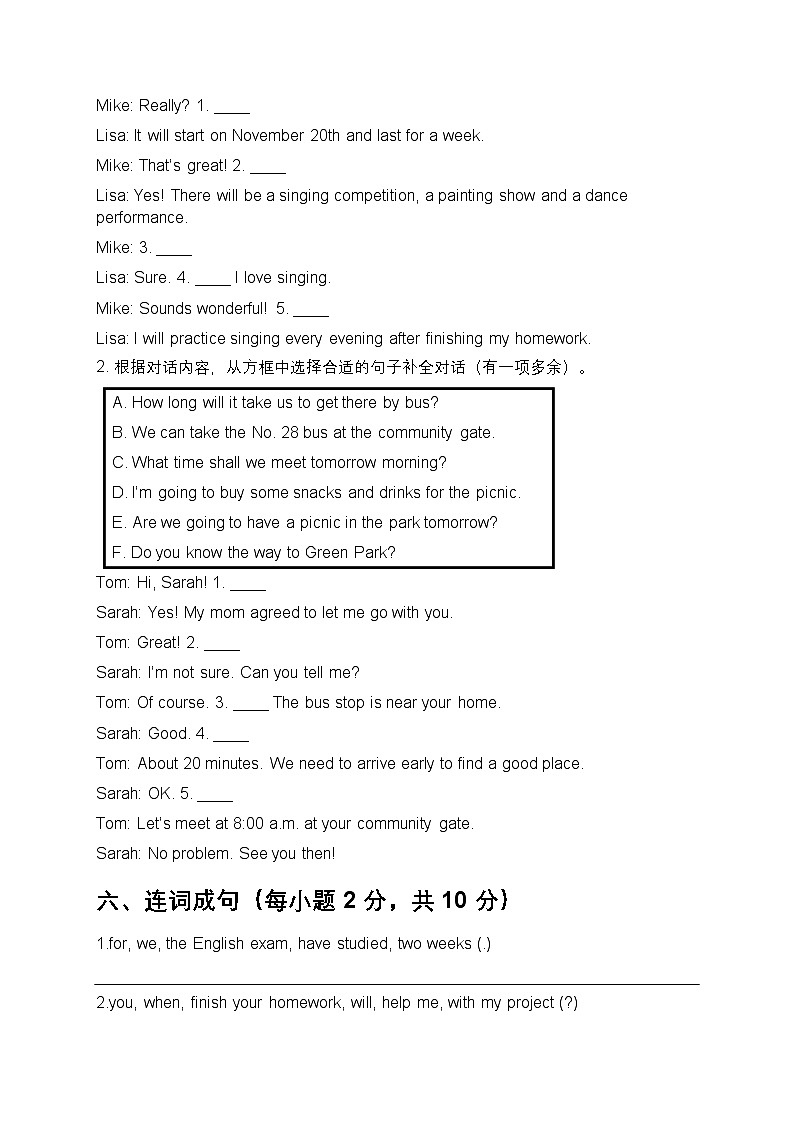 Mike: Really? 1. ____

Lisa: It will start on November 20th and last for a week.

Mike: That's great! 2. ____

Lisa: Yes! There will be a singing competition, a painting show and a dance performance.

Mike: 3. ____

Lisa: Sure. 4. ____ I love singing.

Mike: Sounds wonderful! 5. ____

Lisa: I will practice singing every evening after finishing my homework.

2. 根据对话内容，从方框中选择合适的句子补全对话（有一项多余）。

A. How long will it take us to get there by bus?
B. We can take the No. 28 bus at the community gate.
C. What time shall we meet tomorrow morning?
D. I'm going to buy some snacks and drinks for the picnic.
E. Are we going to have a picnic in the park tomorrow?
F. Do you know the way to Green Park?

Tom: Hi, Sarah! 1. ____

Sarah: Yes! My mom agreed to let me go with you.

Tom: Great! 2. ____

Sarah: I'm not sure. Can you tell me?

Tom: Of course. 3. ____ The bus stop is near your home.

Sarah: Good. 4. ____

Tom: About 20 minutes. We need to arrive early to find a good place.

Sarah: OK. 5. ____

Tom: Let's meet at 8:00 a.m. at your community gate.

Sarah: No problem. See you then!

六、连词成句（每小题 2 分，共 10 分）

1.for, we, the English exam, have studied, two weeks (.)

2.you, when, finish your homework, will, help me, with my project (?)